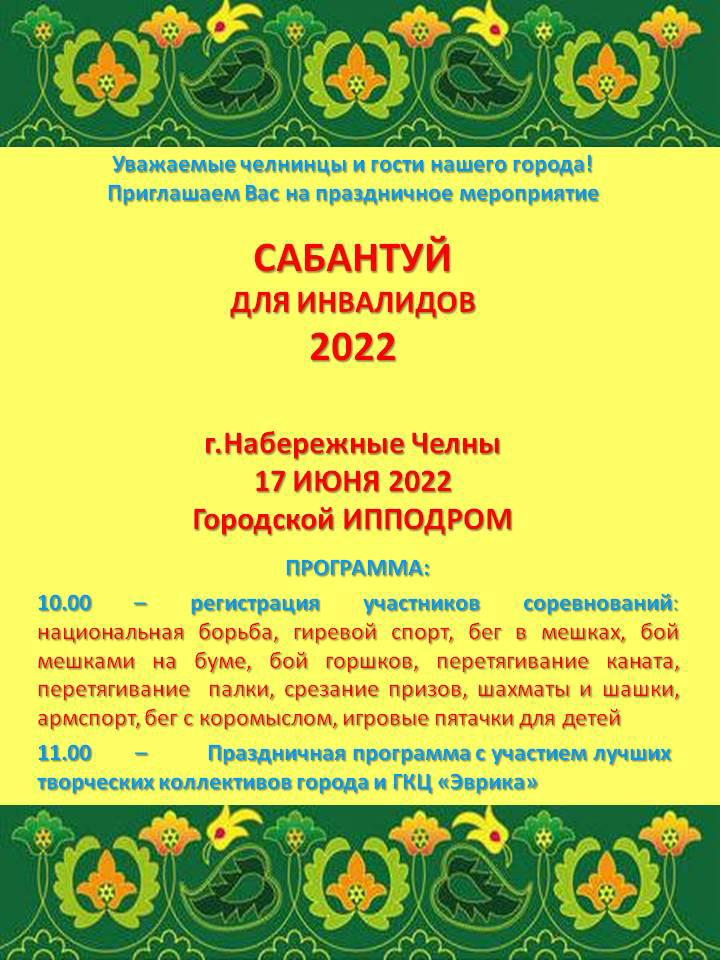 Уважаемые челнинцы и гости нашего города!
Приглашаем Вас на праздничное мероприятие

САБАНТУЙ
ДЛЯ ИНВАЛИДОВ
2022

г.Набережные Челны
17 ИЮНЯ 2022
Городской ИППОДРОМ

ПРОГРАММА:

10.00 – регистрация участников соревнований: национальная борьба, гиревой спорт, бег в мешках, бой мешками на буме, бой горшков, перетягивание каната, перетягивание палки, срезание призов, шахматы и шашки, армспорт, бег с коромыслом, игровые пятачки для детей

11.00 – Праздничная программа с участием лучших творческих коллективов города и ГКЦ «Эврика»